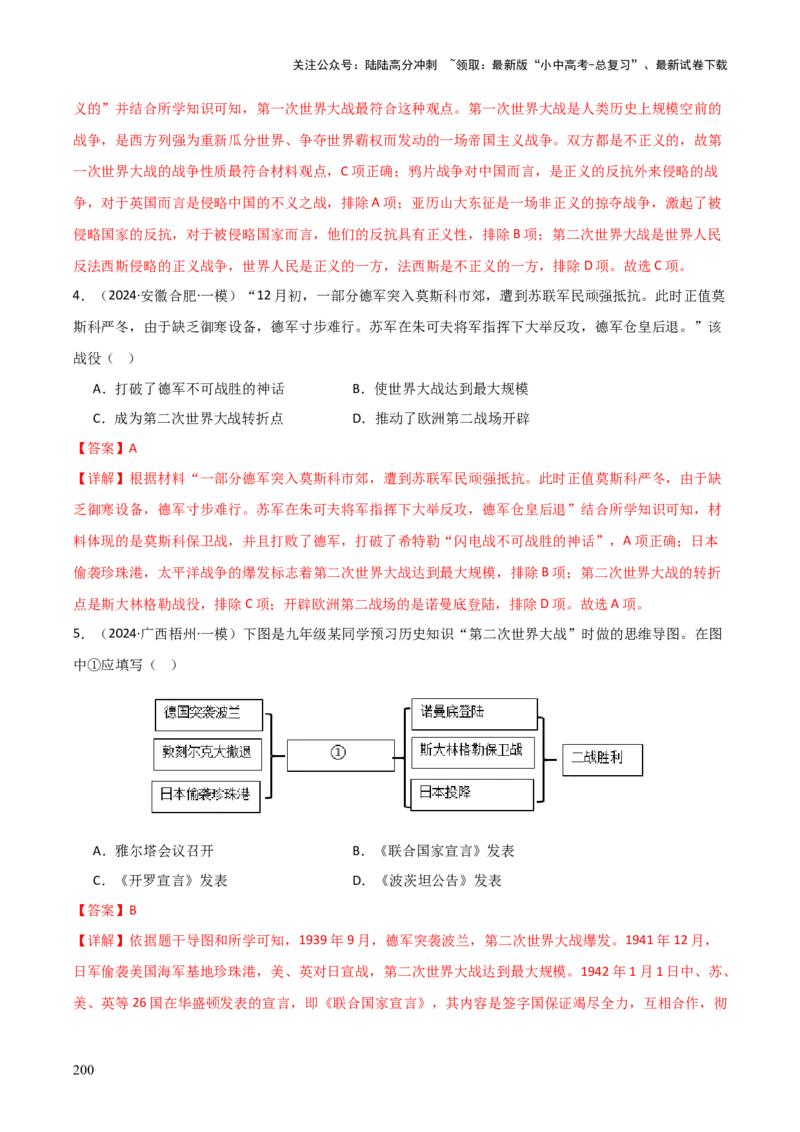 关注公众号：陆陆高分冲刺 ~领取：最新版“小中高考-总复习”、最新试卷下载

义的”并结合所学知识可知，第一次世界大战最符合这种观点。第一次世界大战是人类历史上规模空前的战争，是西方列强为重新瓜分世界、争夺世界霸权而发动的一场帝国主义战争。双方都是不正义的，故第一次世界大战的战争性质最符合材料观点，C 项正确；鸦片战争对中国而言，是正义的反抗外来侵略的战争，对于英国而言是侵略中国的不义之战，排除 A 项；亚历山大东征是一场非正义的掠夺战争，激起了被侵略国家的反抗，对于被侵略国家而言，他们的反抗具有正义性，排除 B 项；第二次世界大战是世界人民反法西斯侵略的正义战争，世界人民是正义的一方，法西斯是不正义的一方，排除 D 项。故选 C 项。

4．（2024·安徽合肥·一模）“12 月初，一部分德军突入莫斯科市郊，遭到苏联军民顽强抵抗。此时正值莫斯科严冬，由于缺乏御寒设备，德军寸步难行。苏军在朱可夫将军指挥下大举反攻，德军仓皇后退。”该战役（　）

A．打破了德军不可战胜的神话　　B．使世界大战达到最大规模

C．成为第二次世界大战转折点　　D．推动了欧洲第二战场开辟

【答案】A

【详解】根据材料“一部分德军突入莫斯科市郊，遭到苏联军民顽强抵抗。此时正值莫斯科严冬，由于缺乏御寒设备，德军寸步难行。苏军在朱可夫将军指挥下大举反攻，德军仓皇后退”结合所学知识可知，材料体现的是莫斯科保卫战，并且打败了德军，打破了希特勒“闪电战不可战胜的神话”，A 项正确；日本偷袭珍珠港，太平洋战争的爆发标志着第二次世界大战达到最大规模，排除 B 项；第二次世界大战的转折点是斯大林格勒战役，排除 C 项；开辟欧洲第二战场的是诺曼底登陆，排除 D 项。故选 A 项。

5．（2024·广西梧州·一模）下图是九年级某同学预习历史知识“第二次世界大战”时做的思维导图。在图中①应填写（　）

德国突袭波兰
敦刻尔克大撤退
日本偷袭珍珠港
①
诺曼底登陆
斯大林格勒保卫战
日本投降
二战胜利

A．雅尔塔会议召开　　B．《联合国家宣言》发表

C．《开罗宣言》发表　　D．《波茨坦公告》发表

【答案】B

【详解】依据题干导图和所学可知，1939 年 9 月，德军突袭波兰，第二次世界大战爆发。1941 年 12 月，日军偷袭美国海军基地珍珠港，美、英对日宣战，第二次世界大战达到最大规模。1942 年 1 月 1 日中、苏、美、英等 26 国在华盛顿发表的宣言，即《联合国家宣言》，其内容是签字国保证竭尽全力，互相合作，彻

200